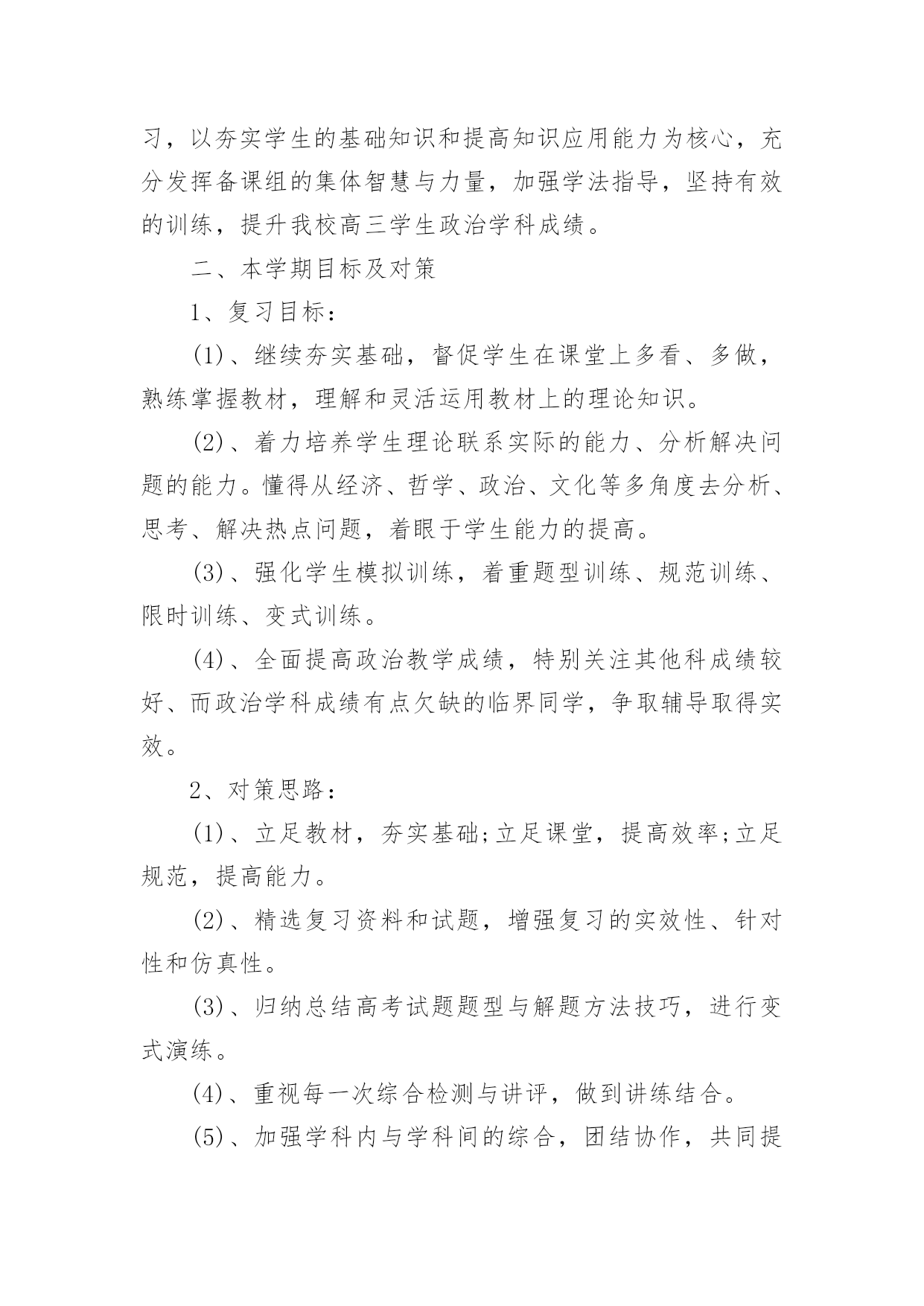 习，以夯实学生的基础知识和提高知识应用能力为核心，充分发挥备课组的集体智慧与力量，加强学法指导，坚持有效的训练，提升我校高三学生政治学科成绩。

二、本学期目标及对策

1、复习目标：

(1)、继续夯实基础，督促学生在课堂上多看、多做，熟练掌握教材，理解和灵活运用教材上的理论知识。

(2)、着力培养学生理论联系实际的能力、分析解决问题的能力。懂得从经济、哲学、政治、文化等多角度去分析、思考、解决热点问题，着眼于学生能力的提高。

(3)、强化学生模拟训练，着重题型训练、规范训练、限时训练、变式训练。

(4)、全面提高政治教学成绩，特别关注其他科成绩较好、而政治学科成绩有点欠缺的临界同学，争取辅导取得实效。

2、对策思路：

(1)、立足教材，夯实基础;立足课堂，提高效率;立足规范，提高能力。

(2)、精选复习资料和试题，增强复习的实效性、针对性和仿真性。

(3)、归纳总结高考试题题型与解题方法技巧，进行变式演练。

(4)、重视每一次综合检测与讲评，做到讲练结合。

(5)、加强学科内与学科间的综合，团结协作，共同提